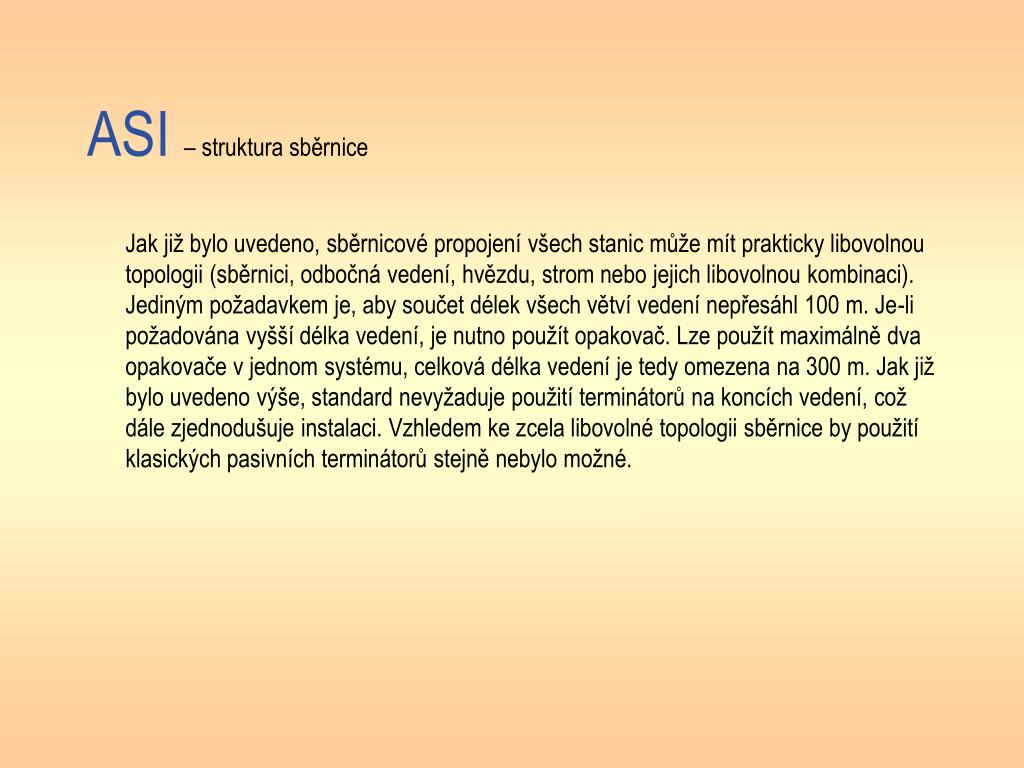 ASI – struktura sběrnice

Jak již bylo uvedeno, sběrnicové propojení všech stanic může mít prakticky libovolnou topologii (sběrnici, odbočná vedení, hvězdu, strom nebo jejich libovolnou kombinaci). Jediným požadavkem je, aby součet délek všech větví vedení nepřesáhl 100 m. Je-li požadována vyšší délka vedení, je nutno použít opakovač. Lze použít maximálně dva opakovače v jednom systému, celková délka vedení je tedy omezena na 300 m. Jak již bylo uvedeno výše, standard nevyžaduje použití terminátorů na koncích vedení, což dále zjednodušuje instalaci. Vzhledem ke zcela libovolné topologii sběrnice by použití klasických pasivních terminátorů stejně nebylo možné.